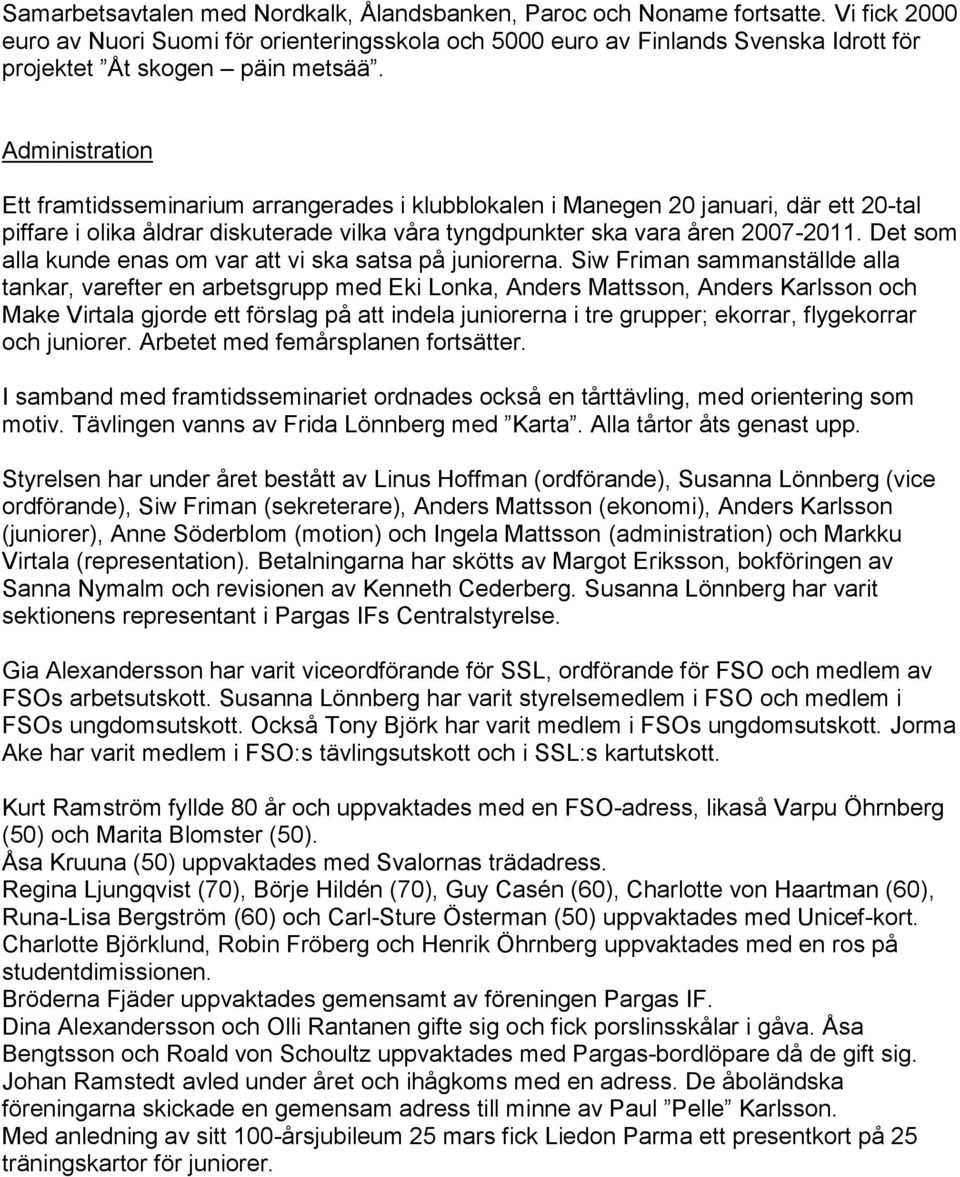 Samarbetsavtalen med Nordkalk, Ålandsbanken, Paroc och Noname fortsatte. Vi fick 2000 euro av Nuori Suomi för orienteringsskola och 5000 euro av Finlands Svenska Idrott för projektet ”Åt skogen – päin metsää”.

Administration

Ett framtidsseminarium arrangerades i klubblokalen i Manegen 20 januari, där ett 20-tal piffare i olika åldrar diskuterade vilka våra tyngdpunkter ska vara åren 2007-2011. Det som alla kunde enas om var att vi ska satsa på juniorerna. Siw Friman sammanställde alla tankar, varefter en arbetsgrupp med Eki Lonka, Anders Mattsson, Anders Karlsson och Make Virtala gjorde ett förslag på att indela juniorerna i tre grupper; ekorrar, flygekorrar och juniorer. Arbetet med femårsplanen fortsätter.

I samband med framtidsseminariet ordnades också en tårttävling, med orientering som motiv. Tävlingen vanns av Frida Lönnberg med ”Karta”. Alla tårtor åts genast upp.

Styrelsen har under året bestått av Linus Hoffman (ordförande), Susanna Lönnberg (vice ordförande), Siw Friman (sekreterare), Anders Mattsson (ekonomi), Anders Karlsson (juniorer), Anne Söderblom (motion) och Ingela Mattsson (administration) och Markku Virtala (representation). Betalningarna har skötts av Margot Eriksson, bokföringen av Sanna Nymalm och revisionen av Kenneth Cederberg. Susanna Lönnberg har varit sektionens representant i Pargas IFs Centralstyrelse.

Gia Alexandersson har varit viceordförande för SSL, ordförande för FSO och medlem av FSOs arbetsutskott. Susanna Lönnberg har varit styrelsemedlem i FSO och medlem i FSOs ungdomsutskott. Också Tony Björk har varit medlem i FSOs ungdomsutskott. Jorma Ake har varit medlem i FSO:s tävlingsutskott och i SSL:s kartutskott.

Kurt Ramström fyllde 80 år och uppvaktades med en FSO-adress, likaså Varpu Öhrnberg (50) och Marita Blomster (50).
Åsa Kruuna (50) uppvaktades med Svalornas trädadress.
Regina Ljungqvist (70), Börje Hildén (70), Guy Casén (60), Charlotte von Haartman (60), Runa-Lisa Bergström (60) och Carl-Sture Österman (50) uppvaktades med Unicef-kort.
Charlotte Björklund, Robin Fröberg och Henrik Öhrnberg uppvaktades med en ros på studentdimissionen.
Bröderna Fjäder uppvaktades gemensamt av föreningen Pargas IF.
Dina Alexandersson och Olli Rantanen gifte sig och fick porslinsskålar i gåva. Åsa Bengtsson och Roald von Schoultz uppvaktades med Pargas-bordlöpare då de gift sig.
Johan Ramstedt avled under året och ihågkoms med en adress. De åboländska föreningarna skickade en gemensam adress till minne av Paul ”Pelle” Karlsson.
Med anledning av sitt 100-årsjubileum 25 mars fick Liedon Parma ett presentkort på 25 träningskartor för juniorer.